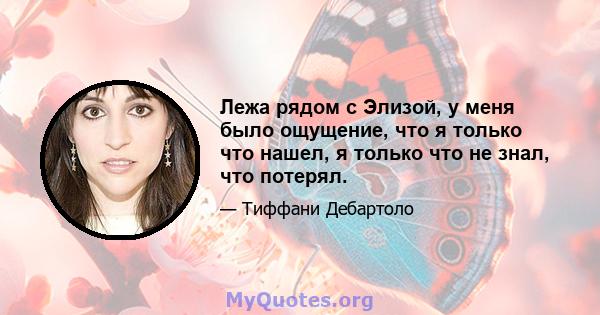 Лежа рядом с Элизой, у меня было ощущение, что я только что нашел, я только что не знал, что потерял.

— Тиффани Дебартоло

MyQuotes.org